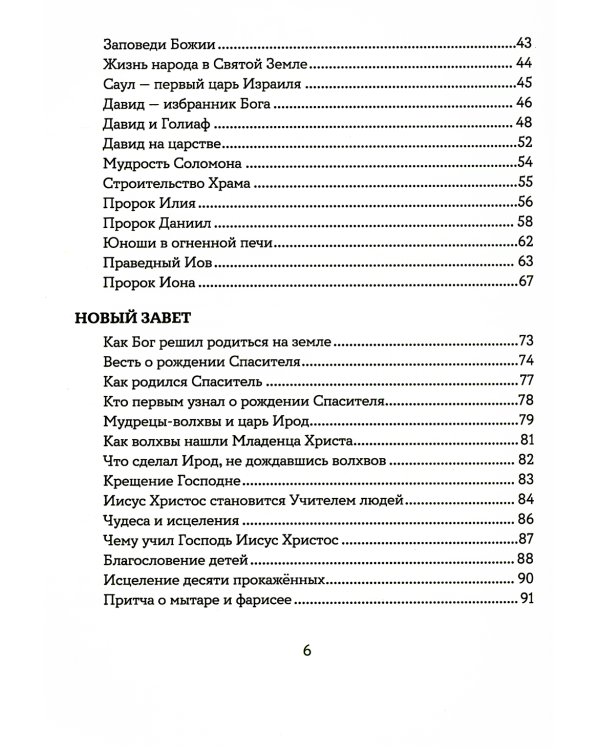 Заповеди Божии 43
Жизнь народа в Святой Земле 44
Саул — первый царь Израиля 45
Давид — избранник Бога 46
Давид и Голиаф 48
Давид на царстве 52
Мудрость Соломона 54
Строительство Храма 55
Пророк Илия 56
Пророк Даниил 58
Юноши в огненной печи 62
Праведный Иов 63
Пророк Иона 67

НОВЫЙ ЗАВЕТ
Как Бог решил родиться на земле 73
Весть о рождении Спасителя 74
Как родился Спаситель 77
Кто первым узнал о рождении Спасителя 78
Мудрецы-волхвы и царь Ирод 79
Как волхвы нашли Младенца Христа 81
Что сделал Ирод, не дождавшись волхвов 82
Крещение Господне 83
Иисус Христос становится Учителем людей 84
Чудеса и исцеления 86
Чему учил Господь Иисус Христос 87
Благословение детей 88
Исцеление десяти прокажённых 90
Притча о мытаре и фарисее 91

6